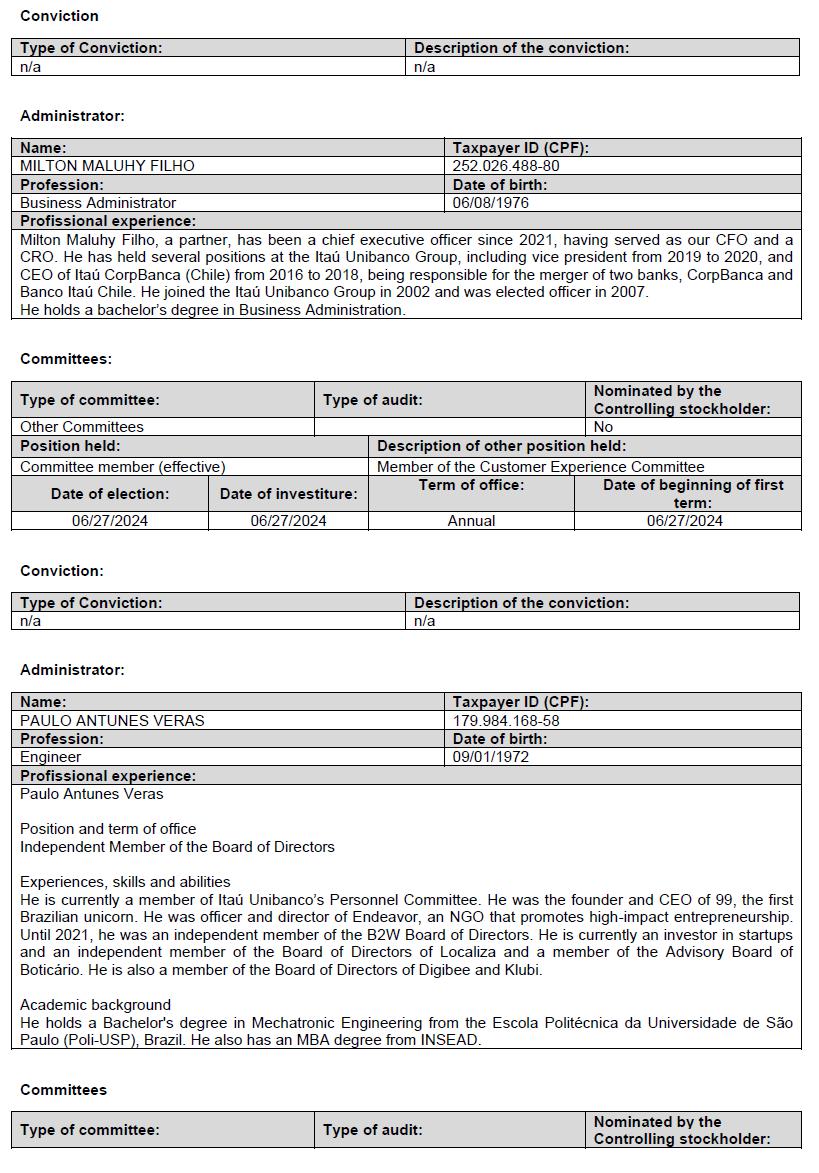 Conviction

| Type of Conviction: | Description of the conviction: |
|---|---|
| n/a | n/a |

Administrator:

| Name: | Taxpayer ID (CPF): |
|---|---|
| MILTON MALUHY FILHO | 252.026.488-80 |
| Profession: | Date of birth: |
| Business Administrator | 06/08/1976 |

Profissional experience:
Milton Maluhy Filho, a partner, has been a chief executive officer since 2021, having served as our CFO and a CRO. He has held several positions at the Itaú Unibanco Group, including vice president from 2019 to 2020, and CEO of Itaú CorpBanca (Chile) from 2016 to 2018, being responsible for the merger of two banks, CorpBanca and Banco Itaú Chile. He joined the Itaú Unibanco Group in 2002 and was elected officer in 2007.
He holds a bachelor's degree in Business Administration.

Committees:

| Type of committee: | Type of audit: | Nominated by the Controlling stockholder: |
|---|---|---|
| Other Committees | | No |

| Position held: | Description of other position held: |
|---|---|
| Committee member (effective) | Member of the Customer Experience Committee |

| Date of election: | Date of investiture: | Term of office: | Date of beginning of first term: |
|---|---|---|---|
| 06/27/2024 | 06/27/2024 | Annual | 06/27/2024 |

Conviction:

| Type of Conviction: | Description of the conviction: |
|---|---|
| n/a | n/a |

Administrator:

| Name: | Taxpayer ID (CPF): |
|---|---|
| PAULO ANTUNES VERAS | 179.984.168-58 |
| Profession: | Date of birth: |
| Engineer | 09/01/1972 |

Profissional experience:
Paulo Antunes Veras

Position and term of office
Independent Member of the Board of Directors

Experiences, skills and abilities
He is currently a member of Itaú Unibanco's Personnel Committee. He was the founder and CEO of 99, the first Brazilian unicorn. He was officer and director of Endeavor, an NGO that promotes high-impact entrepreneurship. Until 2021, he was an independent member of the B2W Board of Directors. He is currently an investor in startups and an independent member of the Board of Directors of Localiza and a member of the Advisory Board of Boticário. He is also a member of the Board of Directors of Digibee and Klubi.

Academic background
He holds a Bachelor's degree in Mechatronic Engineering from the Escola Politécnica da Universidade de São Paulo (Poli-USP), Brazil. He also has an MBA degree from INSEAD.

Committees

| Type of committee: | Type of audit: | Nominated by the Controlling stockholder: |
|---|---|---|